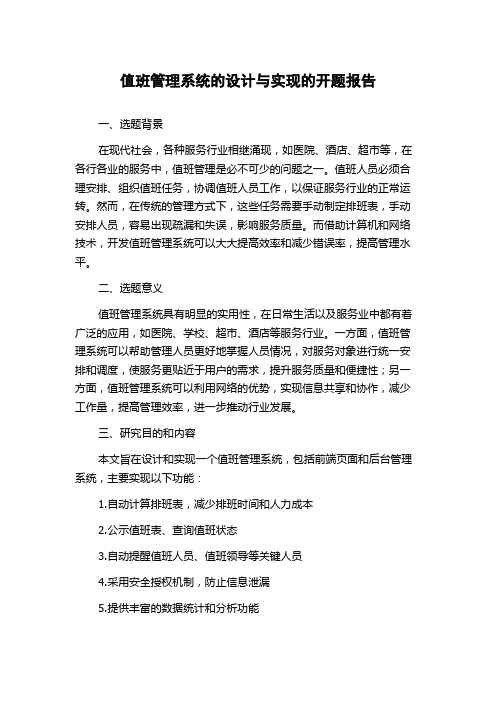 值班管理系统的设计与实现的开题报告

一、选题背景

在现代社会，各种服务行业相继涌现，如医院、酒店、超市等，在各行各业的服务中，值班管理是必不可少的问题之一。值班人员必须合理安排、组织值班任务，协调值班人员工作，以保证服务行业的正常运转。然而，在传统的管理方式下，这些任务需要手动制定排班表，手动安排人员，容易出现疏漏和失误，影响服务质量。而借助计算机和网络技术，开发值班管理系统可以大大提高效率和减少错误率，提高管理水平。

二、选题意义

值班管理系统具有明显的实用性，在日常生活以及服务业中都有着广泛的应用，如医院、学校、超市、酒店等服务行业。一方面，值班管理系统可以帮助管理人员更好地掌握人员情况，对服务对象进行统一安排和调度，使服务更贴近于用户的需求，提升服务质量和便捷性；另一方面，值班管理系统可以利用网络的优势，实现信息共享和协作，减少工作量，提高管理效率，进一步推动行业发展。

三、研究目的和内容

本文旨在设计和实现一个值班管理系统，包括前端页面和后台管理系统，主要实现以下功能：

1.自动计算排班表，减少排班时间和人力成本

2.公示值班表、查询值班状态

3.自动提醒值班人员、值班领导等关键人员

4.采用安全授权机制，防止信息泄漏

5.提供丰富的数据统计和分析功能